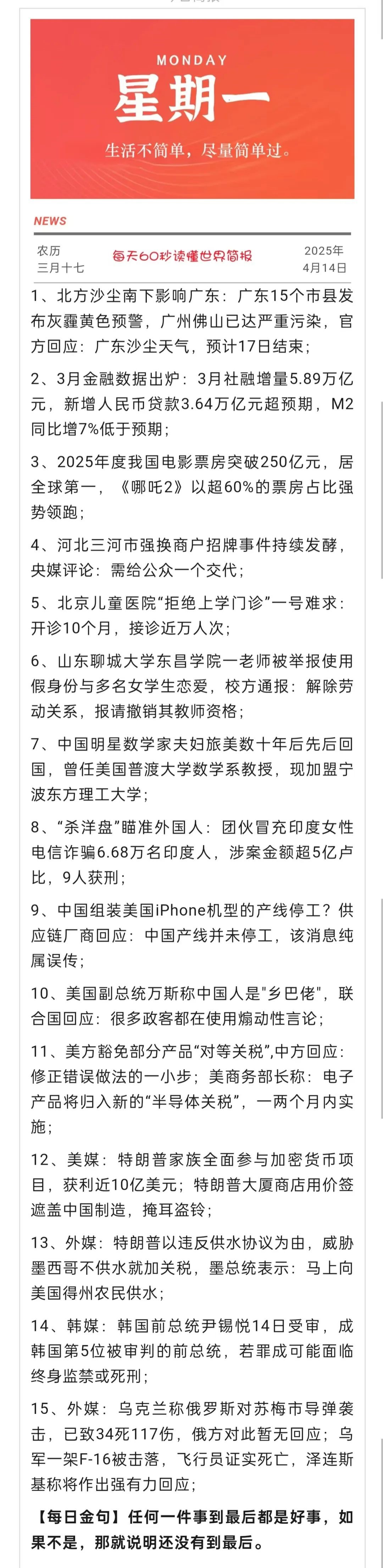 MONDAY
星期一
生活不简单，尽量简单过。

NEWS

农历
三月十七

每天60秒读懂世界简报

2025年
4月14日

1、北方沙尘南下影响广东：广东15个市县发布灰霾黄色预警，广州佛山已达严重污染，官方回应：广东沙尘天气，预计17日结束；

2、3月金融数据出炉：3月社融增量5.89万亿元，新增人民币贷款3.64万亿元超预期，M2同比增7%低于预期；

3、2025年度我国电影票房突破250亿元，居全球第一，《哪吒2》以超60%的票房占比强势领跑；

4、河北三河市强换商户招牌事件持续发酵，央媒评论：需给公众一个交代；

5、北京儿童医院“拒绝上学门诊”一号难求：开诊10个月，接诊近万人次；

6、山东聊城大学东昌学院一老师被举报使用假身份与多名女学生恋爱，校方通报：解除劳动关系，报请撤销其教师资格；

7、中国明星数学家夫妇旅美数十年后先后回国，曾任美国普渡大学数学系教授，现加盟宁波东方理工大学；

8、“杀洋盘”瞄准外国人：团伙冒充印度女性电信诈骗6.68万名印度人，涉案金额超5亿卢比，9人获刑；

9、中国组装美国iPhone机型的产线停工？供应链厂商回应：中国产线并未停工，该消息纯属误传；

10、美国副总统万斯称中国人是"乡巴佬"，联合国回应：很多政客都在使用煽动性言论；

11、美方豁免部分产品“对等关税”，中方回应：修正错误做法的一小步；美商务部长称：电子产品将归入新的“半导体关税”，一两个月内实施；

12、美媒：特朗普家族全面参与加密货币项目，获利近10亿美元；特朗普大厦商店用价签遮盖中国制造，掩耳盗铃；

13、外媒：特朗普以违反供水协议为由，威胁墨西哥不供水就加关税，墨总统表示：马上向美国得州农民供水；

14、韩媒：韩国前总统尹锡悦14日受审，成韩国第5位被审判的前总统，若罪成可能面临终身监禁或死刑；

15、外媒：乌克兰称俄罗斯对苏梅市导弹袭击，已致34死117伤，俄方对此暂无回应；乌军一架F-16被击落，飞行员证实死亡，泽连斯基称将作出强有力回应；

【每日金句】任何一件事到最后都是好事，如果不是，那就说明还没有到最后。